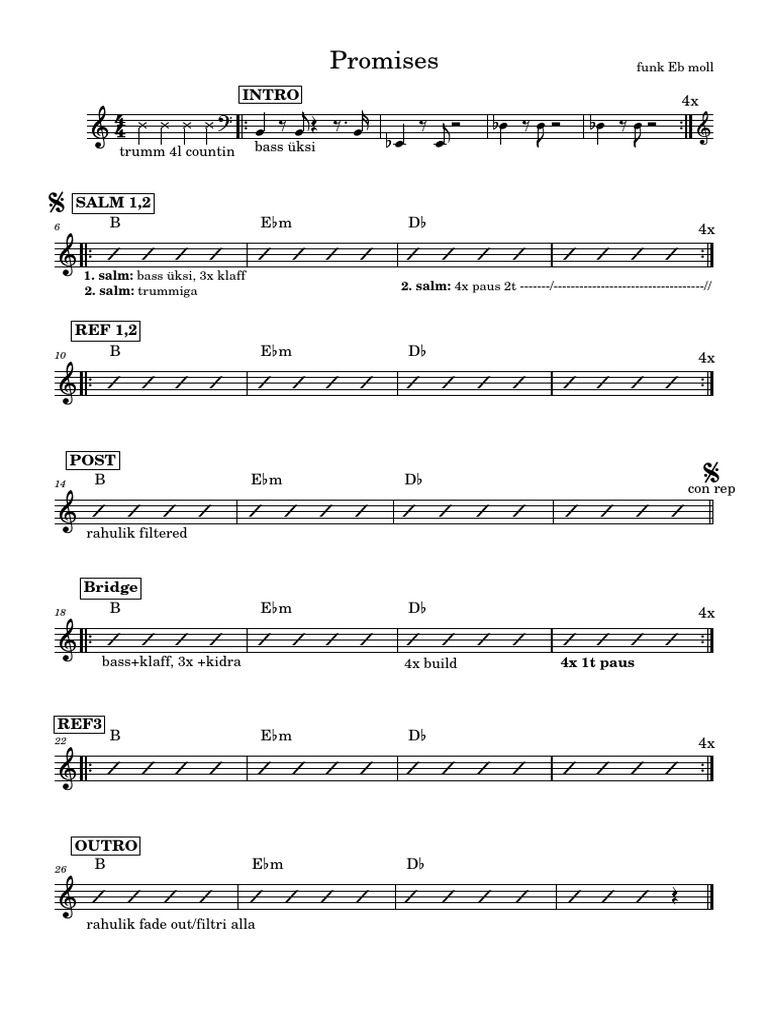 Promises

funk Eb moll

INTRO

4x

trumm 4l countin

bass üksi

SALM 1,2

6

B

E♭m

D♭

4x

1. salm: bass üksi, 3x klaff
2. salm: trummiga

2. salm: 4x paus 2t -------/-----------------------------------//

REF 1,2

10

B

E♭m

D♭

4x

POST

14

B

E♭m

D♭

con rep

rahulik filtered

Bridge

18

B

E♭m

D♭

4x

bass+klaff, 3x +kidra

4x build

4x 1t paus

REF3

22

B

E♭m

D♭

4x

OUTRO

26

B

E♭m

D♭

rahulik fade out/filtri alla